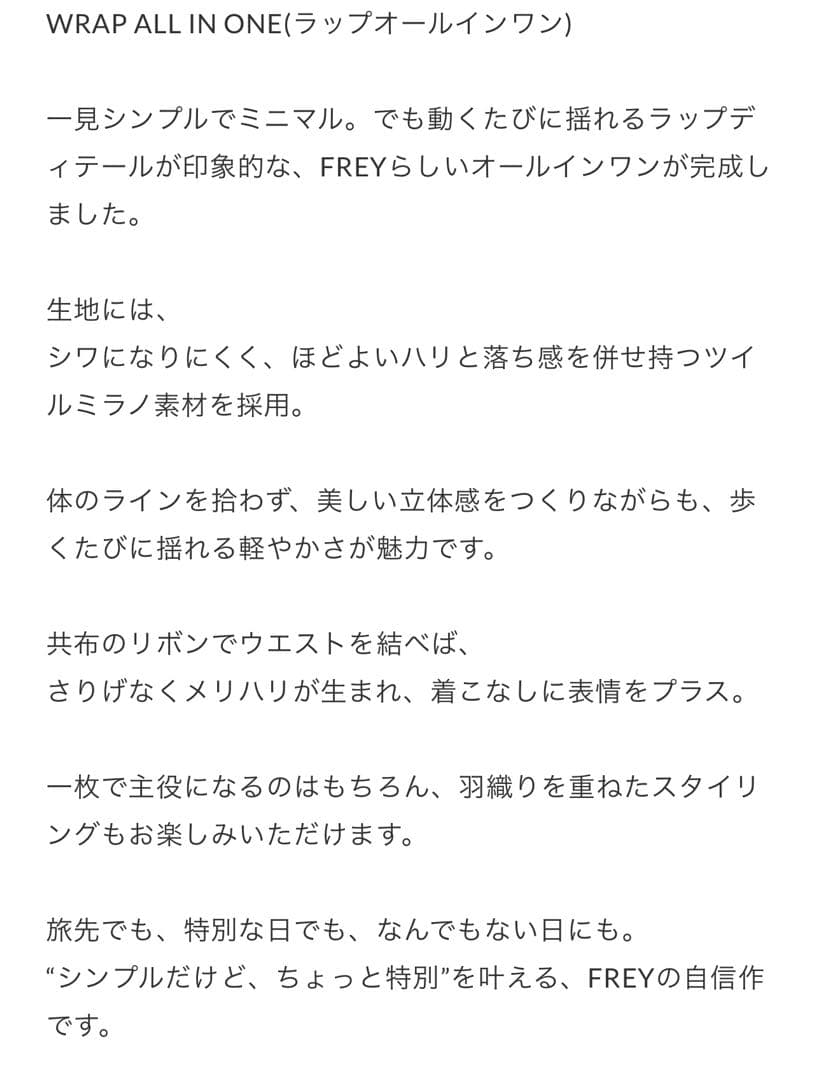 WRAP ALL IN ONE(ラップオールインワン)

一見シンプルでミニマル。でも動くたびに揺れるラップディテールが印象的な、FREYらしいオールインワンが完成しました。

生地には、
シワになりにくく、ほどよいハリと落ち感を併せ持つツイルミラノ素材を採用。

体のラインを拾わず、美しい立体感をつくりながらも、歩くたびに揺れる軽やかさが魅力です。

共布のリボンでウエストを結べば、
さりげなくメリハリが生まれ、着こなしに表情をプラス。

一枚で主役になるのはもちろん、羽織りを重ねたスタイリングもお楽しみいただけます。

旅先でも、特別な日でも、なんでもない日にも。
“シンプルだけど、ちょっと特別”を叶える、FREYの自信作です。